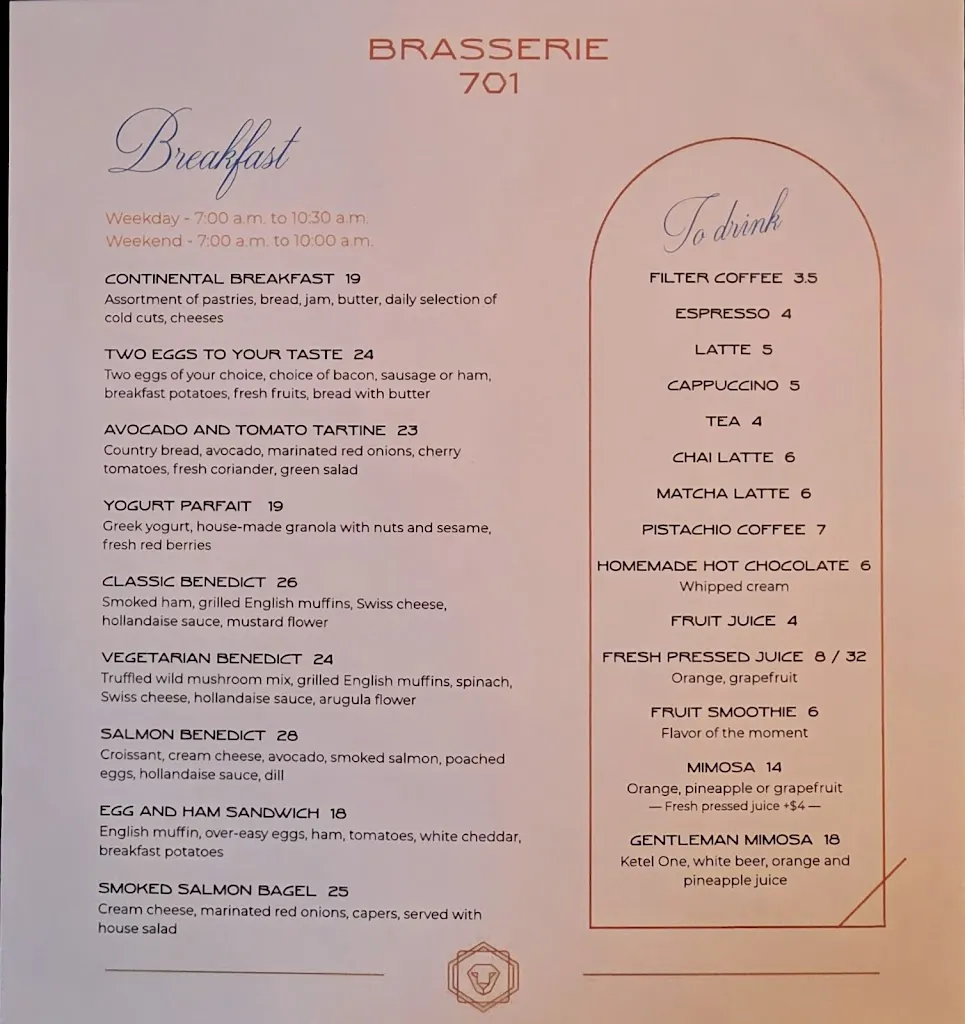 BRASSERIE
701

Breakfast

Weekday - 7:00 a.m. to 10:30 a.m.
Weekend - 7:00 a.m. to 10:00 a.m.

CONTINENTAL BREAKFAST 19
Assortment of pastries, bread, jam, butter, daily selection of cold cuts, cheeses

TWO EGGS TO YOUR TASTE 24
Two eggs of your choice, choice of bacon, sausage or ham, breakfast potatoes, fresh fruits, bread with butter

AVOCADO AND TOMATO TARTINE 23
Country bread, avocado, marinated red onions, cherry tomatoes, fresh coriander, green salad

YOGURT PARFAIT 19
Greek yogurt, house-made granola with nuts and sesame, fresh red berries

CLASSIC BENEDICT 26
Smoked ham, grilled English muffins, Swiss cheese, hollandaise sauce, mustard flower

VEGETARIAN BENEDICT 24
Truffled wild mushroom mix, grilled English muffins, spinach, Swiss cheese, hollandaise sauce, arugula flower

SALMON BENEDICT 28
Croissant, cream cheese, avocado, smoked salmon, poached eggs, hollandaise sauce, dill

EGG AND HAM SANDWICH 18
English muffin, over-easy eggs, ham, tomatoes, white cheddar, breakfast potatoes

SMOKED SALMON BAGEL 25
Cream cheese, marinated red onions, capers, served with house salad

To drink

FILTER COFFEE 3.5

ESPRESSO 4

LATTE 5

CAPPUCCINO 5

TEA 4

CHAI LATTE 6

MATCHA LATTE 6

PISTACHIO COFFEE 7

HOMEMADE HOT CHOCOLATE 6
Whipped cream

FRUIT JUICE 4

FRESH PRESSED JUICE 8 / 32
Orange, grapefruit

FRUIT SMOOTHIE 6
Flavor of the moment

MIMOSA 14
Orange, pineapple or grapefruit
— Fresh pressed juice +$4 —

GENTLEMAN MIMOSA 18
Ketel One, white beer, orange and pineapple juice